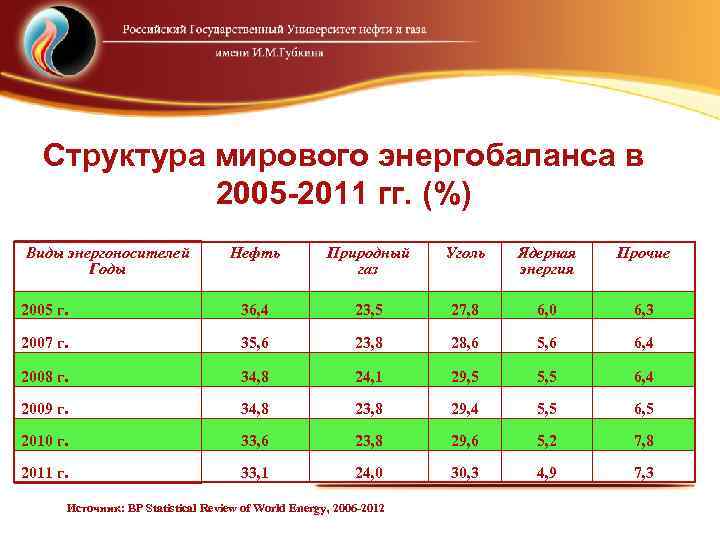 Российский Государственный Университет нефти и газа

имени И.М.Губкина

Структура мирового энергобаланса в 2005-2011 гг. (%)

| Виды энергоносителей Годы | Нефть | Природный газ | Уголь | Ядерная энергия | Прочие |
|---|---|---|---|---|---|
| 2005 г. | 36,4 | 23,5 | 27,8 | 6,0 | 6,3 |
| 2007 г. | 35,6 | 23,8 | 28,6 | 5,6 | 6,4 |
| 2008 г. | 34,8 | 24,1 | 29,5 | 5,5 | 6,4 |
| 2009 г. | 34,8 | 23,8 | 29,4 | 5,5 | 6,5 |
| 2010 г. | 33,6 | 23,8 | 29,6 | 5,2 | 7,8 |
| 2011 г. | 33,1 | 24,0 | 30,3 | 4,9 | 7,3 |

Источник: BP Statistical Review of World Energy, 2006-2012